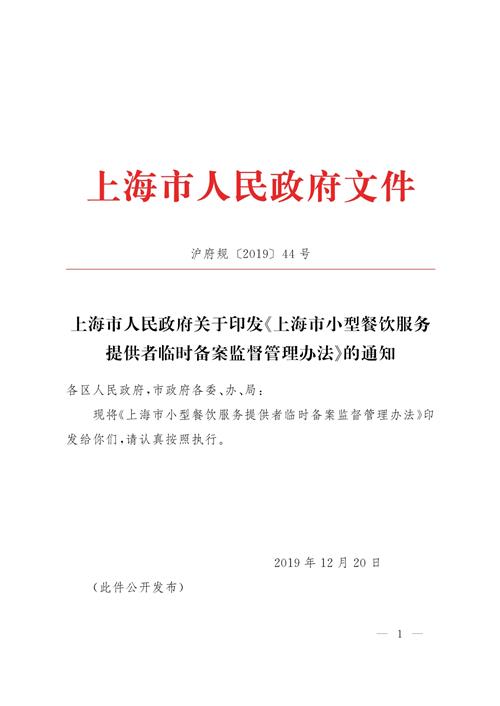 上海市人民政府文件

沪府规〔2019〕44号

上海市人民政府关于印发《上海市小型餐饮服务提供者临时备案监督管理办法》的通知

各区人民政府，市政府各委、办、局：

现将《上海市小型餐饮服务提供者临时备案监督管理办法》印发给你们，请认真按照执行。

2019年12月20日

（此件公开发布）

— 1 —